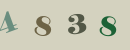 4 8 3 8